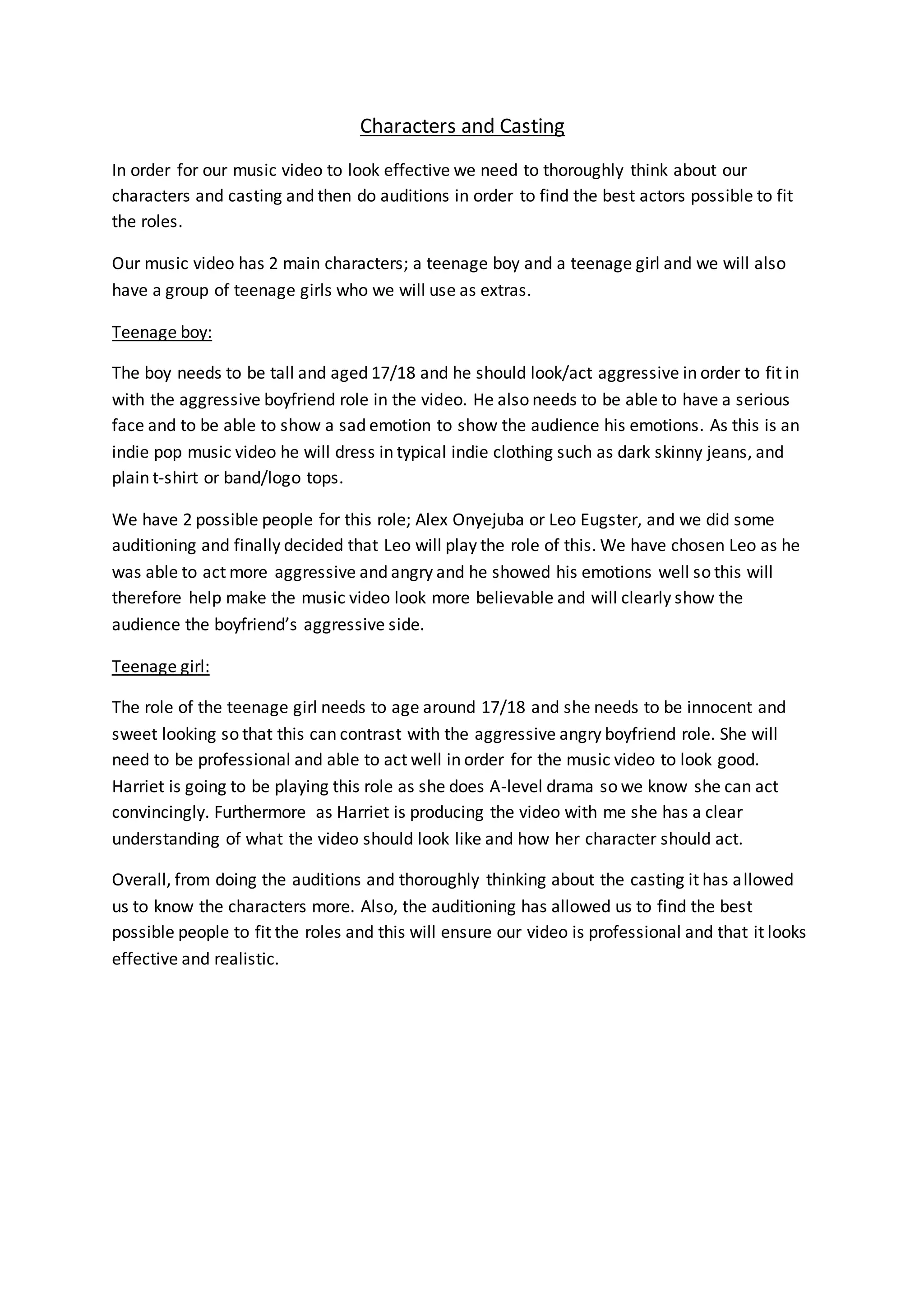 Characters and Casting

In order for our music video to look effective we need to thoroughly think about our characters and casting and then do auditions in order to find the best actors possible to fit the roles.

Our music video has 2 main characters; a teenage boy and a teenage girl and we will also have a group of teenage girls who we will use as extras.

Teenage boy:

The boy needs to be tall and aged 17/18 and he should look/act aggressive in order to fit in with the aggressive boyfriend role in the video. He also needs to be able to have a serious face and to be able to show a sad emotion to show the audience his emotions. As this is an indie pop music video he will dress in typical indie clothing such as dark skinny jeans, and plain t-shirt or band/logo tops.

We have 2 possible people for this role; Alex Onyejuba or Leo Eugster, and we did some auditioning and finally decided that Leo will play the role of this. We have chosen Leo as he was able to act more aggressive and angry and he showed his emotions well so this will therefore help make the music video look more believable and will clearly show the audience the boyfriend's aggressive side.

Teenage girl:

The role of the teenage girl needs to age around 17/18 and she needs to be innocent and sweet looking so that this can contrast with the aggressive angry boyfriend role. She will need to be professional and able to act well in order for the music video to look good. Harriet is going to be playing this role as she does A-level drama so we know she can act convincingly. Furthermore as Harriet is producing the video with me she has a clear understanding of what the video should look like and how her character should act.

Overall, from doing the auditions and thoroughly thinking about the casting it has allowed us to know the characters more. Also, the auditioning has allowed us to find the best possible people to fit the roles and this will ensure our video is professional and that it looks effective and realistic.